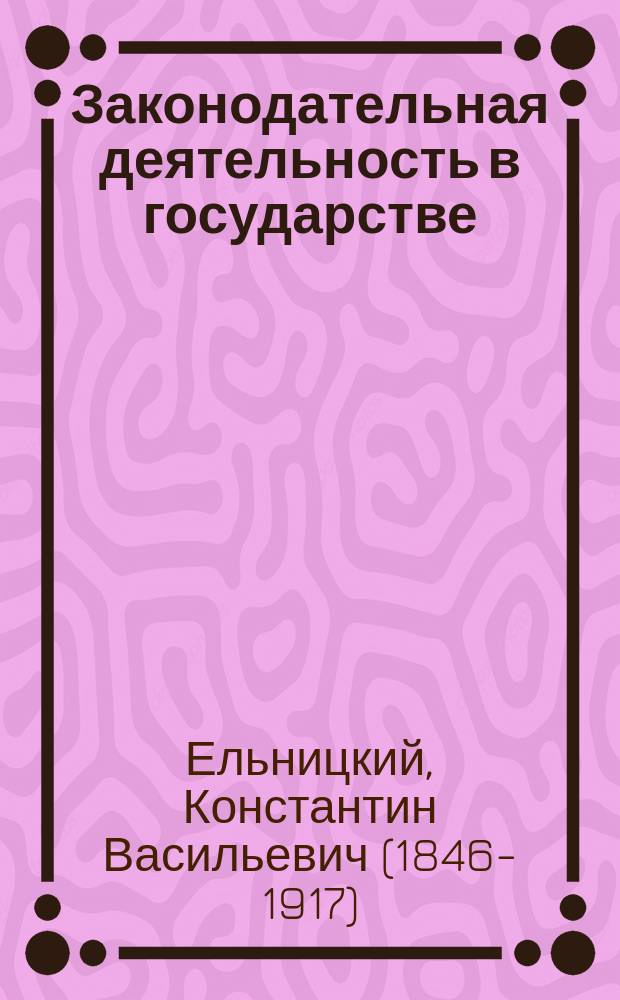 Законодательная деятельность в государстве

Ельницкий, Константин Васильевич (1846-1917)